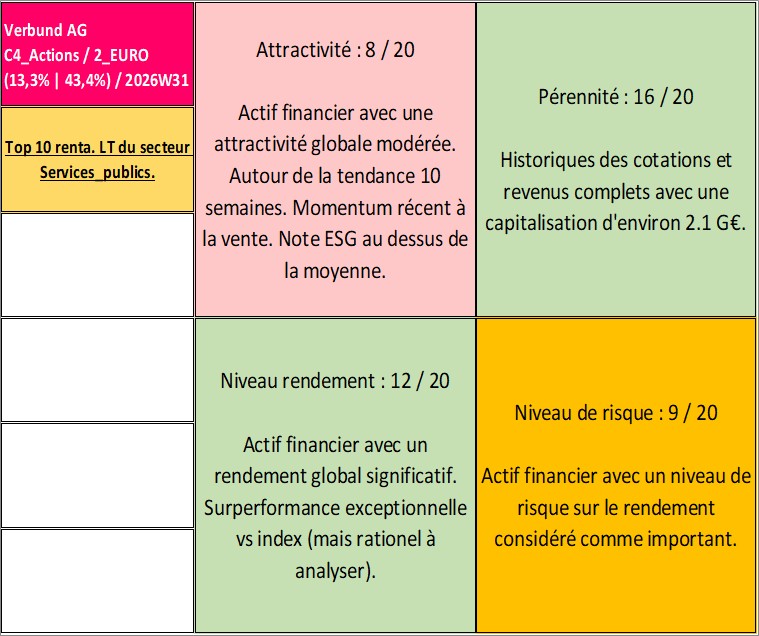 Verbund AG
C4_Actions / 2_EURO
(13,3% | 43,4%) / 2026W31

Top 10 renta. LT du secteur Services_publics.

Attractivité : 8 / 20

Actif financier avec une attractivité globale modérée. Autour de la tendance 10 semaines. Momentum récent à la vente. Note ESG au dessus de la moyenne.

Pérennité : 16 / 20

Historiques des cotations et revenus complets avec une capitalisation d'environ 2.1 G€.

Niveau rendement : 12 / 20

Actif financier avec un rendement global significatif. Surperformance exceptionnelle vs index (mais rationel à analyser).

Niveau de risque : 9 / 20

Actif financier avec un niveau de risque sur le rendement considéré comme important.